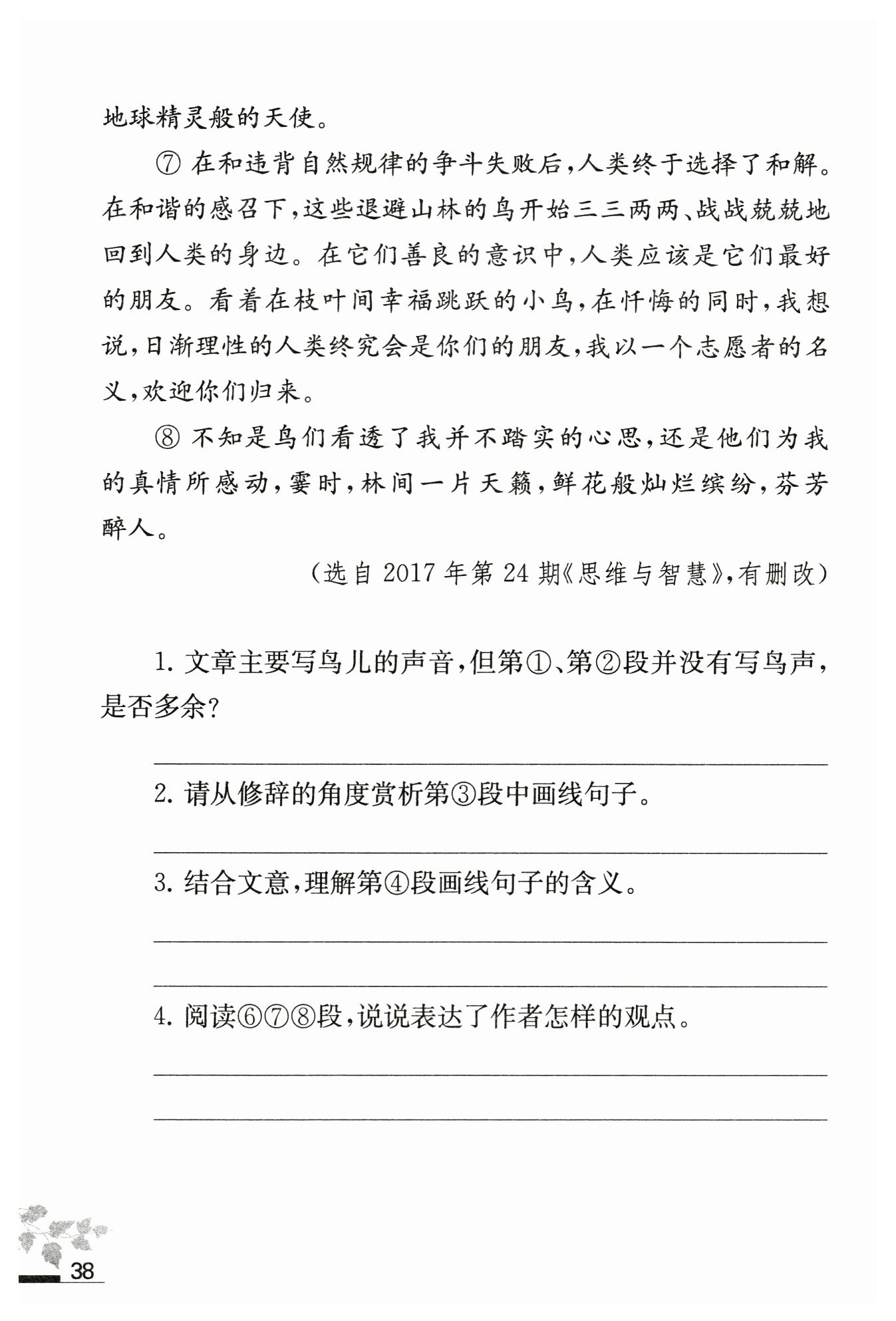 地球精灵般的天使。

⑦ 在和违背自然规律的争斗失败后，人类终于选择了和解。在和谐的感召下，这些退避山林的鸟开始三三两两、战战兢兢地回到人类的身边。在它们善良的意识中，人类应该是它们最好的朋友。看着在枝叶间幸福跳跃的小鸟，在忏悔的同时，我想说，日渐理性的人类终究会是你们的朋友，我以一个志愿者的名义，欢迎你们归来。

⑧ 不知是鸟们看透了我并不踏实的心思，还是他们为我的真情所感动，霎时，林间一片天籁，鲜花般灿烂缤纷，芬芳醉人。

（选自 2017 年第 24 期《思维与智慧》，有删改）

1. 文章主要写鸟儿的声音，但第①、第②段并没有写鸟声，是否多余？

2. 请从修辞的角度赏析第③段中画线句子。

3. 结合文意，理解第④段画线句子的含义。

4. 阅读⑥⑦⑧段，说说表达了作者怎样的观点。

38